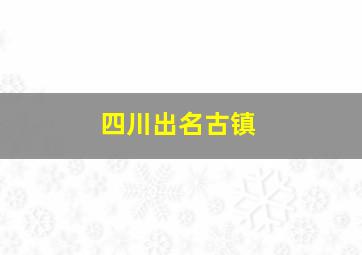 四川出名古镇